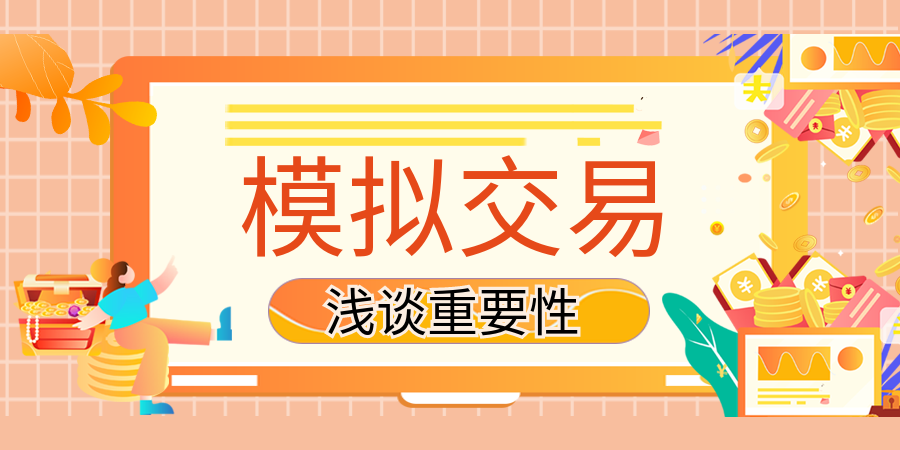 模拟交易

浅谈重要性